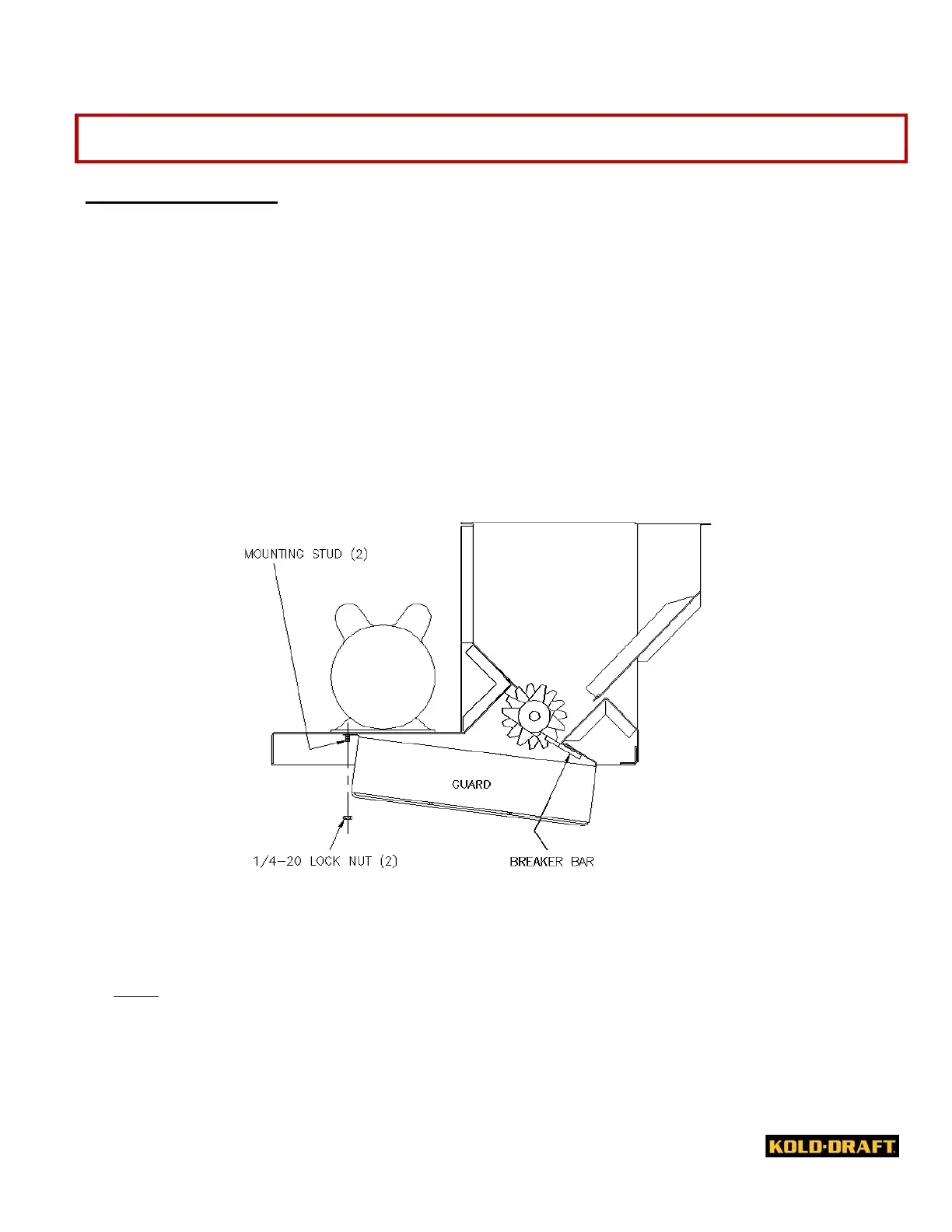 MOUNTING STUD (2)

GUARD

1/4-20 LOCK NUT (2)

BREAKER BAR

KOLD-DRAFT